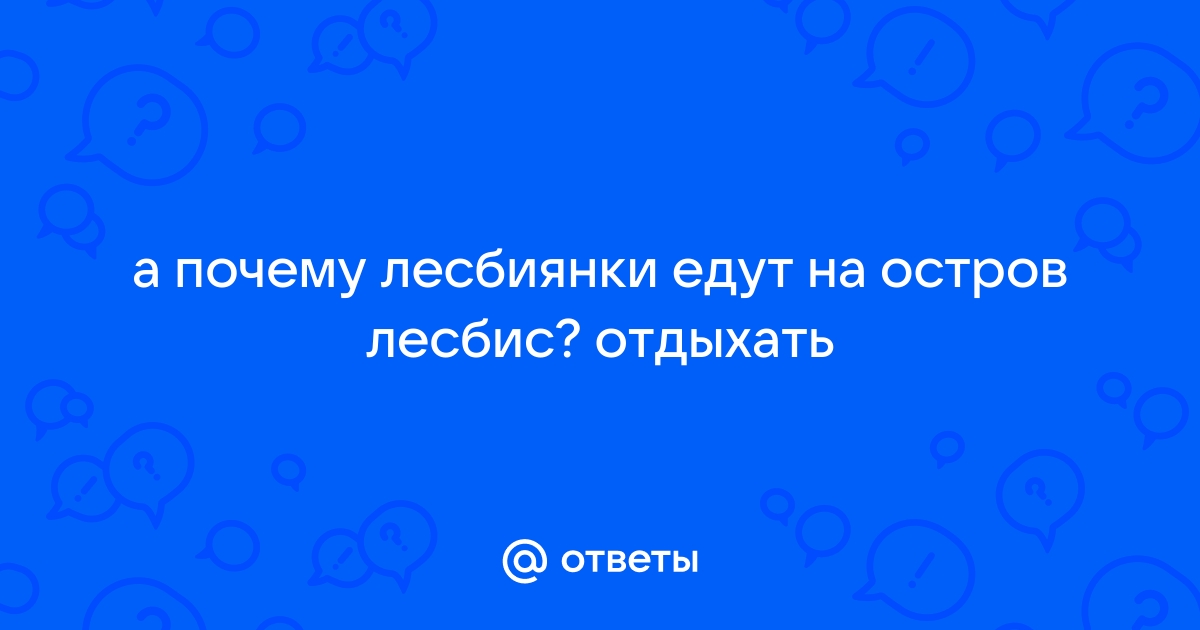 а почему лесбиянки едут на остров лесбис? отдыхать

@ ответы